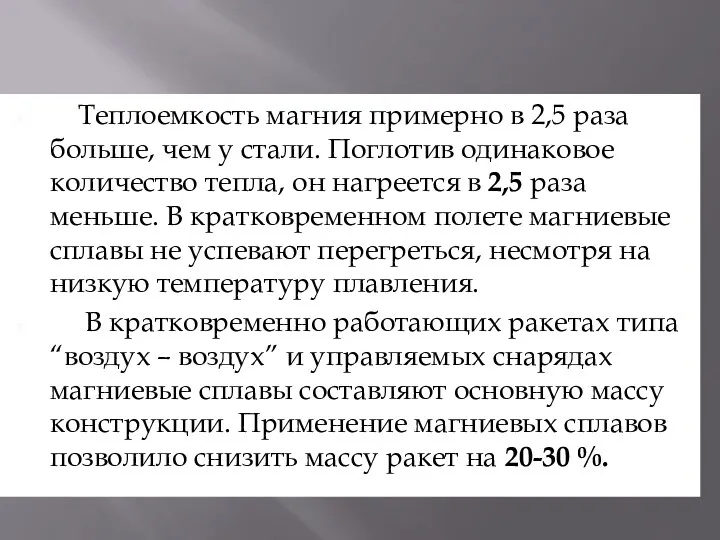 Теплоемкость магния примерно в 2,5 раза больше, чем у стали. Поглотив одинаковое количество тепла, он нагреется в 2,5 раза меньше. В кратковременном полете магниевые сплавы не успевают перегреться, несмотря на низкую температуру плавления.

В кратковременно работающих ракетах типа “воздух – воздух” и управляемых снарядах магниевые сплавы составляют основную массу конструкции. Применение магниевых сплавов позволило снизить массу ракет на 20-30 %.